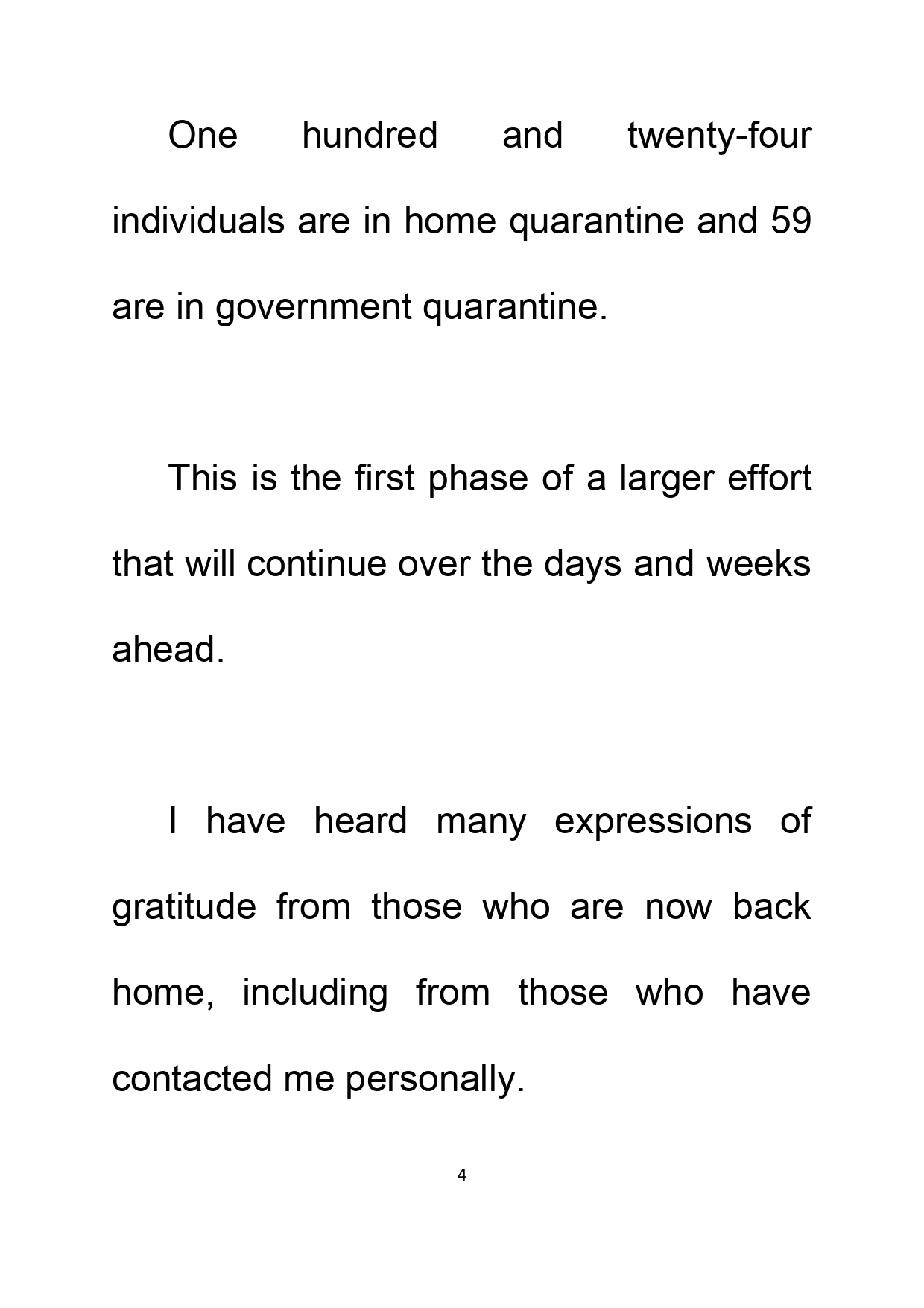 One hundred and twenty-four individuals are in home quarantine and 59 are in government quarantine.

This is the first phase of a larger effort that will continue over the days and weeks ahead.

I have heard many expressions of gratitude from those who are now back home, including from those who have contacted me personally.

4